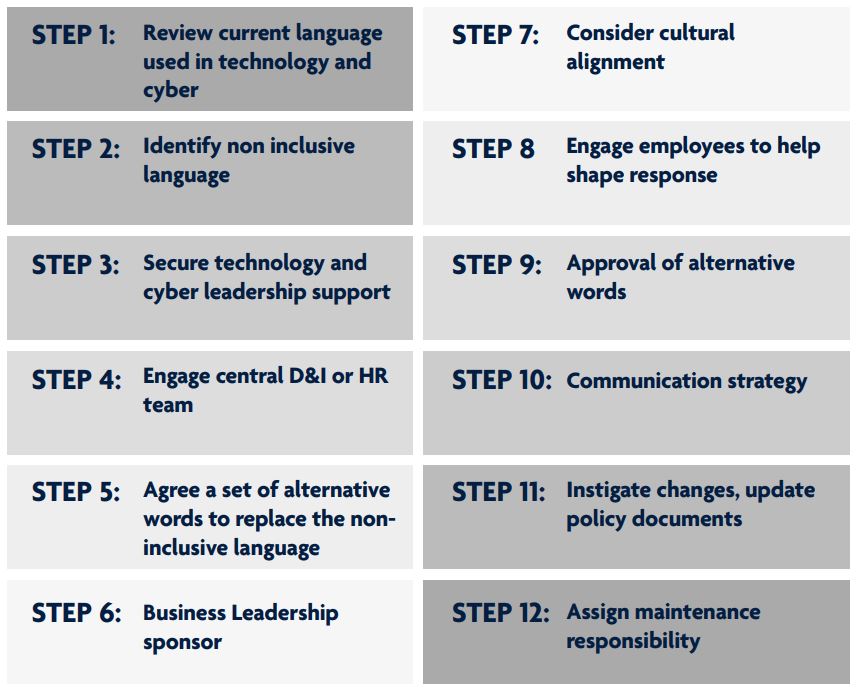 STEP 1: Review current language used in technology and cyber

STEP 2: Identify non inclusive language

STEP 3: Secure technology and cyber leadership support

STEP 4: Engage central D&I or HR team

STEP 5: Agree a set of alternative words to replace the non-inclusive language

STEP 6: Business Leadership sponsor

STEP 7: Consider cultural alignment

STEP 8 Engage employees to help shape response

STEP 9: Approval of alternative words

STEP 10: Communication strategy

STEP 11: Instigate changes, update policy documents

STEP 12: Assign maintenance responsibility